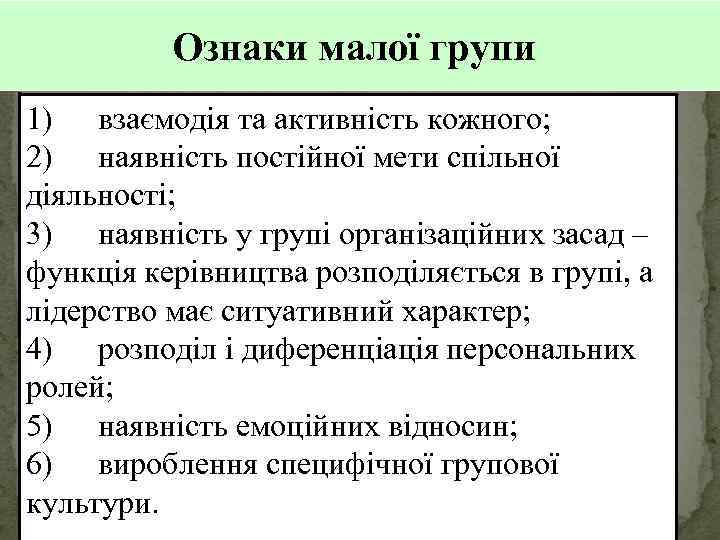 Ознаки малої групи

1) взаємодія та активність кожного;
2) наявність постійної мети спільної діяльності;
3) наявність у групі організаційних засад – функція керівництва розподіляється в групі, а лідерство має ситуативний характер;
4) розподіл і диференціація персональних ролей;
5) наявність емоційних відносин;
6) вироблення специфічної групової культури.